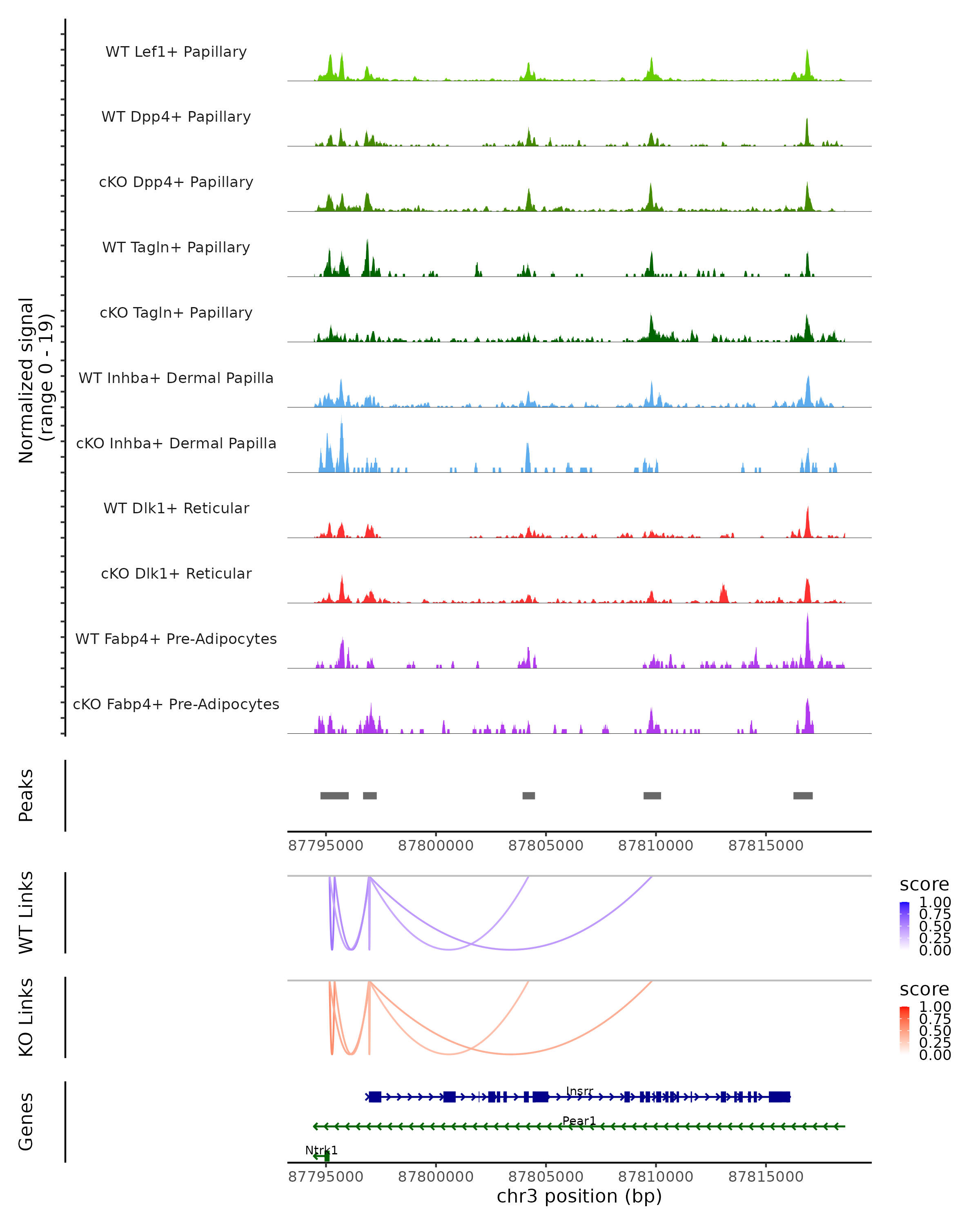 Normalized signal
(range 0 - 19)

WT Lef1+ Papillary
WT Dpp4+ Papillary
cKO Dpp4+ Papillary
WT Tagln+ Papillary
cKO Tagln+ Papillary
WT Inhba+ Dermal Papilla
cKO Inhba+ Dermal Papilla
WT Dlk1+ Reticular
cKO Dlk1+ Reticular
WT Fabp4+ Pre-Adipocytes
cKO Fabp4+ Pre-Adipocytes

Peaks

87795000 87800000 87805000 87810000 87815000

WT Links

score
1.00
0.75
0.50
0.25
0.00

KO Links

score
1.00
0.75
0.50
0.25
0.00

Genes

Insrr
Pear1
Ntrk1

87795000 87800000 87805000 87810000 87815000
chr3 position (bp)